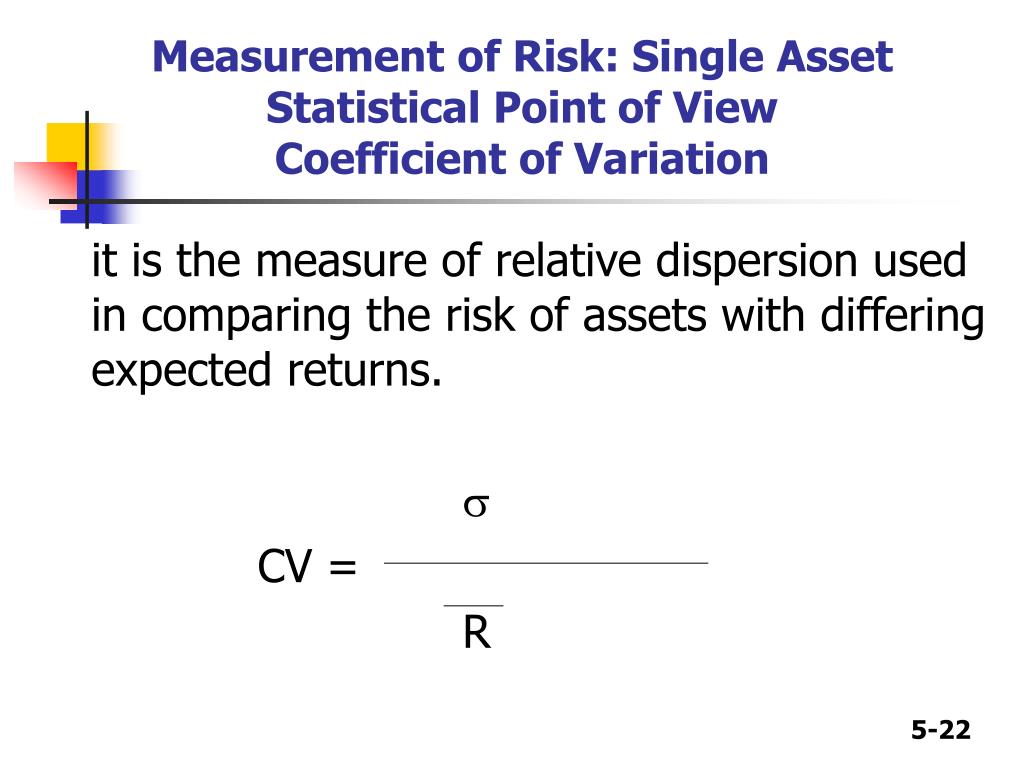 Measurement of Risk: Single Asset
Statistical Point of View
Coefficient of Variation

it is the measure of relative dispersion used in comparing the risk of assets with differing expected returns.

$CV = \frac{\sigma}{\overline{R}}$

5-22